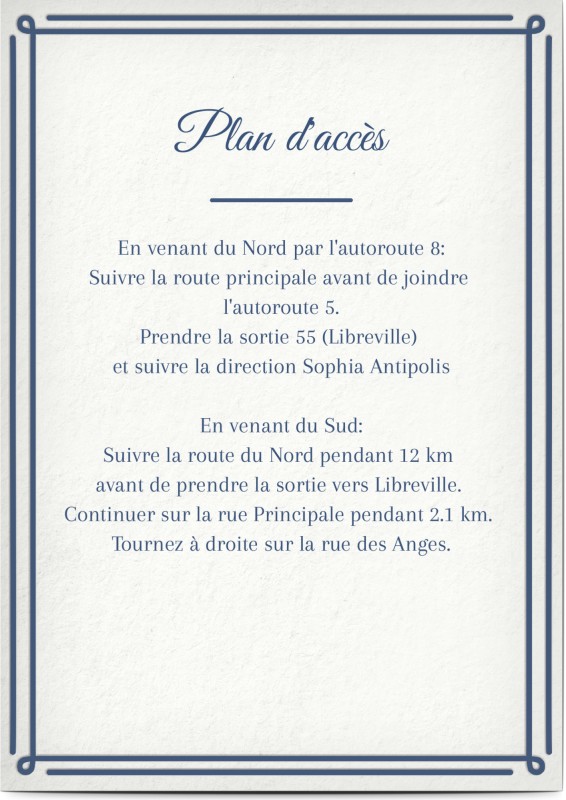 Plan d'accès

En venant du Nord par l'autoroute 8:
Suivre la route principale avant de joindre l'autoroute 5.
Prendre la sortie 55 (Libreville)
et suivre la direction Sophia Antipolis

En venant du Sud:
Suivre la route du Nord pendant 12 km
avant de prendre la sortie vers Libreville.
Continuer sur la rue Principale pendant 2.1 km.
Tournez à droite sur la rue des Anges.